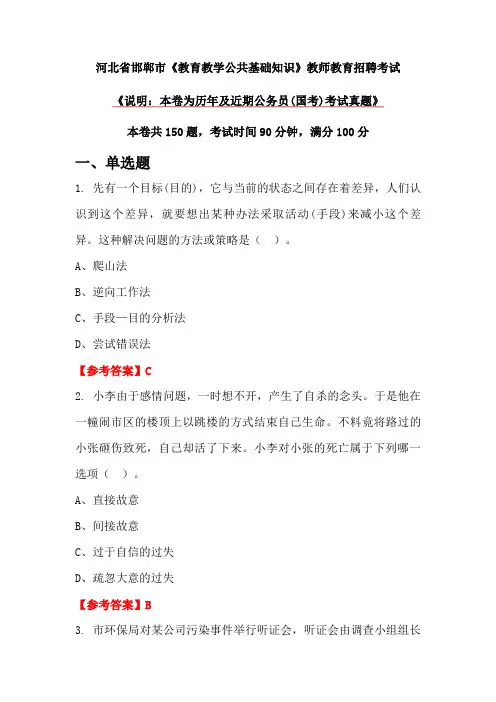 河北省邯郸市《教育教学公共基础知识》教师教育招聘考试

《说明：本卷为历年及近期公务员(国考)考试真题》

本卷共150题，考试时间90分钟，满分100分

一、单选题

1. 先有一个目标(目的)，它与当前的状态之间存在着差异，人们认识到这个差异，就要想出某种办法采取活动(手段)来减小这个差异。这种解决问题的方法或策略是（ ）。

A、爬山法

B、逆向工作法

C、手段—目的分析法

D、尝试错误法

【参考答案】C

2. 小李由于感情问题，一时想不开，产生了自杀的念头。于是他在一幢闹市区的楼顶上以跳楼的方式结束自己生命。不料竟将路过的小张砸伤致死，自己却活了下来。小李对小张的死亡属于下列哪一选项（ ）。

A、直接故意

B、间接故意

C、过于自信的过失

D、疏忽大意的过失

【参考答案】B

3. 市环保局对某公司污染事件举行听证会，听证会由调查小组组长